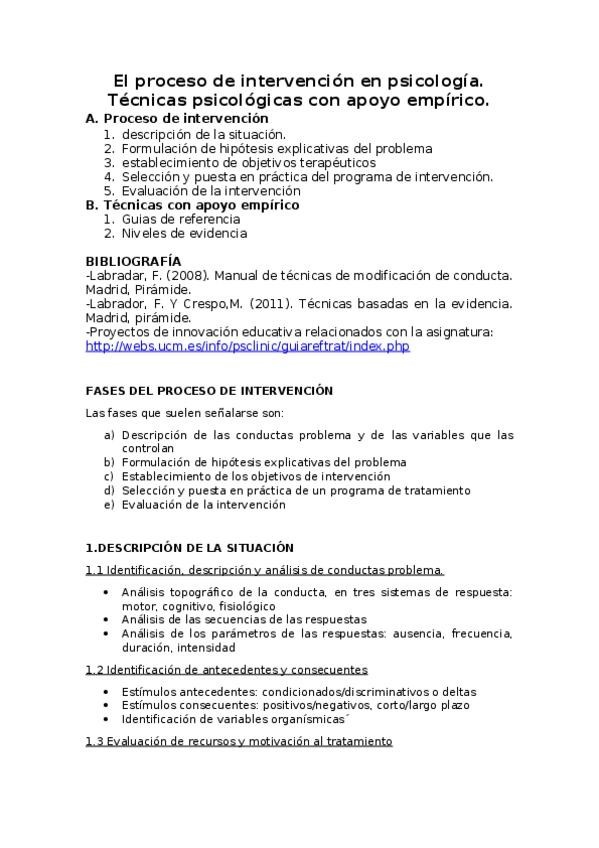 El proceso de intervención en psicología. Técnicas psicológicas con apoyo empírico.

A. Proceso de intervención
1. descripción de la situación.
2. Formulación de hipótesis explicativas del problema
3. establecimiento de objetivos terapéuticos
4. Selección y puesta en práctica del programa de intervención.
5. Evaluación de la intervención

B. Técnicas con apoyo empírico
1. Guias de referencia
2. Niveles de evidencia

BIBLIOGRAFÍA
-Labradar, F. (2008). Manual de técnicas de modificación de conducta. Madrid, Pirámide.
-Labrador, F. Y Crespo,M. (2011). Técnicas basadas en la evidencia. Madrid, pirámide.
-Proyectos de innovación educativa relacionados con la asignatura: http://webs.ucm.es/info/psclinic/guiareftrat/index.php

FASES DEL PROCESO DE INTERVENCIÓN

Las fases que suelen señalarse son:

a) Descripción de las conductas problema y de las variables que las controlan
b) Formulación de hipótesis explicativas del problema
c) Establecimiento de los objetivos de intervención
d) Selección y puesta en práctica de un programa de tratamiento
e) Evaluación de la intervención

1.DESCRIPCIÓN DE LA SITUACIÓN

1.1 Identificación, descripción y análisis de conductas problema.

• Análisis topográfico de la conducta, en tres sistemas de respuesta: motor, cognitivo, fisiológico
• Análisis de las secuencias de las respuestas
• Análisis de los parámetros de las respuestas: ausencia, frecuencia, duración, intensidad

1.2 Identificación de antecedentes y consecuentes

• Estímulos antecedentes: condicionados/discriminativos o deltas
• Estímulos consecuentes: positivos/negativos, corto/largo plazo
• Identificación de variables organísmicas´

1.3 Evaluación de recursos y motivación al tratamiento